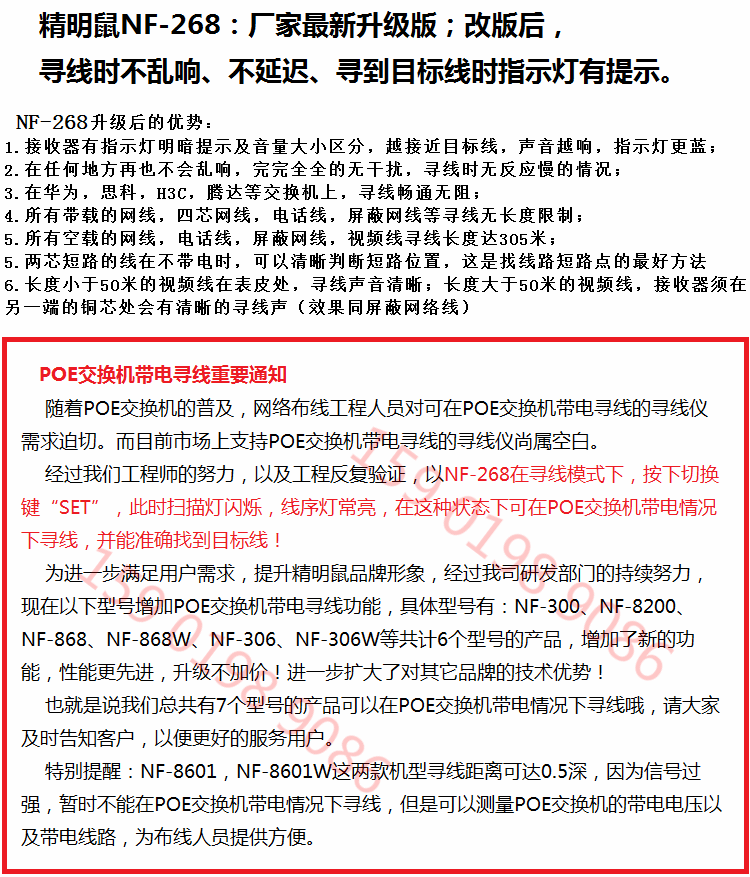 精明鼠NF-268：厂家最新升级版；改版后，
寻线时不乱响、不延迟、寻到目标线时指示灯有提示。

NF-268升级后的优势：
1.接收器有指示灯明暗提示及音量大小区分，越接近目标线，声音越响，指示灯更蓝；
2.在任何地方再也不会乱响，完完全全的无干扰，寻线时无反应慢的情况；
3.在华为，思科，H3C，腾达等交换机上，寻线畅通无阻；
4.所有带载的网线，四芯网线，电话线，屏蔽网线等寻线无长度限制；
5.所有空载的网线，电话线，屏蔽网线，视频线寻线长度达305米；
5.两芯短路的线在不带电时，可以清晰判断短路位置，这是找线路短路点的最好方法
6.长度小于50米的视频线在表皮处，寻线声音清晰；长度大于50米的视频线，接收器须在另一端的铜芯处会有清晰的寻线声（效果同屏蔽网络线）

POE交换机带电寻线重要通知
随着POE交换机的普及，网络布线工程人员对可在POE交换机带电寻线的寻线仪需求迫切。而目前市场上支持POE交换机带电寻线的寻线仪尚属空白。
经过我们工程师的努力，以及工程反复验证，以NF-268在寻线模式下，按下切换键“SET”，此时扫描灯闪烁，线序灯常亮，在这种状态下可在POE交换机带电情况下寻线，并能准确找到目标线！
为进一步满足用户需求，提升精明鼠品牌形象，经过我司研发部门的持续努力，现在以下型号增加POE交换机带电寻线功能，具体型号有：NF-300、NF-8200、NF-868、NF-868W、NF-306、NF-306W等共计6个型号的产品，增加了新的功能，性能更先进，升级不加价！进一步扩大了对其它品牌的技术优势！
也就是说我们总共有7个型号的产品可以在POE交换机带电情况下寻线哦，请大家及时告知客户，以便更好的服务用户。
特别提醒：NF-8601，NF-8601W这两款机型寻线距离可达0.5深，因为信号过强，暂时不能在POE交换机带电情况下寻线，但是可以测量POE交换机的带电电压以及带电线路，为布线人员提供方便。

15901989086
15901989086